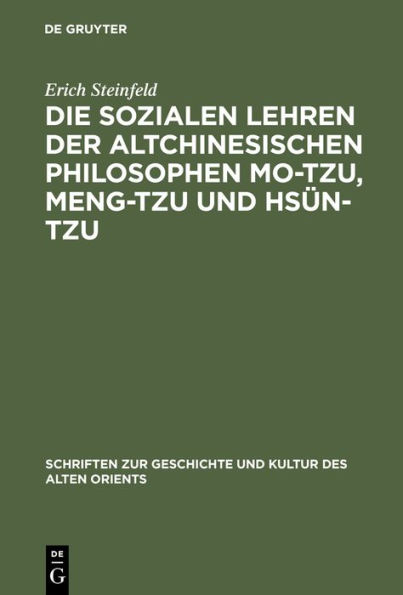 DE GRUYTER

Erich Steinfeld

DIE SOZIALEN LEHREN DER ALTCHINESISCHEN PHILOSOPHEN MO-TZU, MENG-TZU UND HSÜN-TZU

SCHRIFTEN ZUR GESCHICHTE UND KULTUR DES ALTEN ORIENTS

DE
G